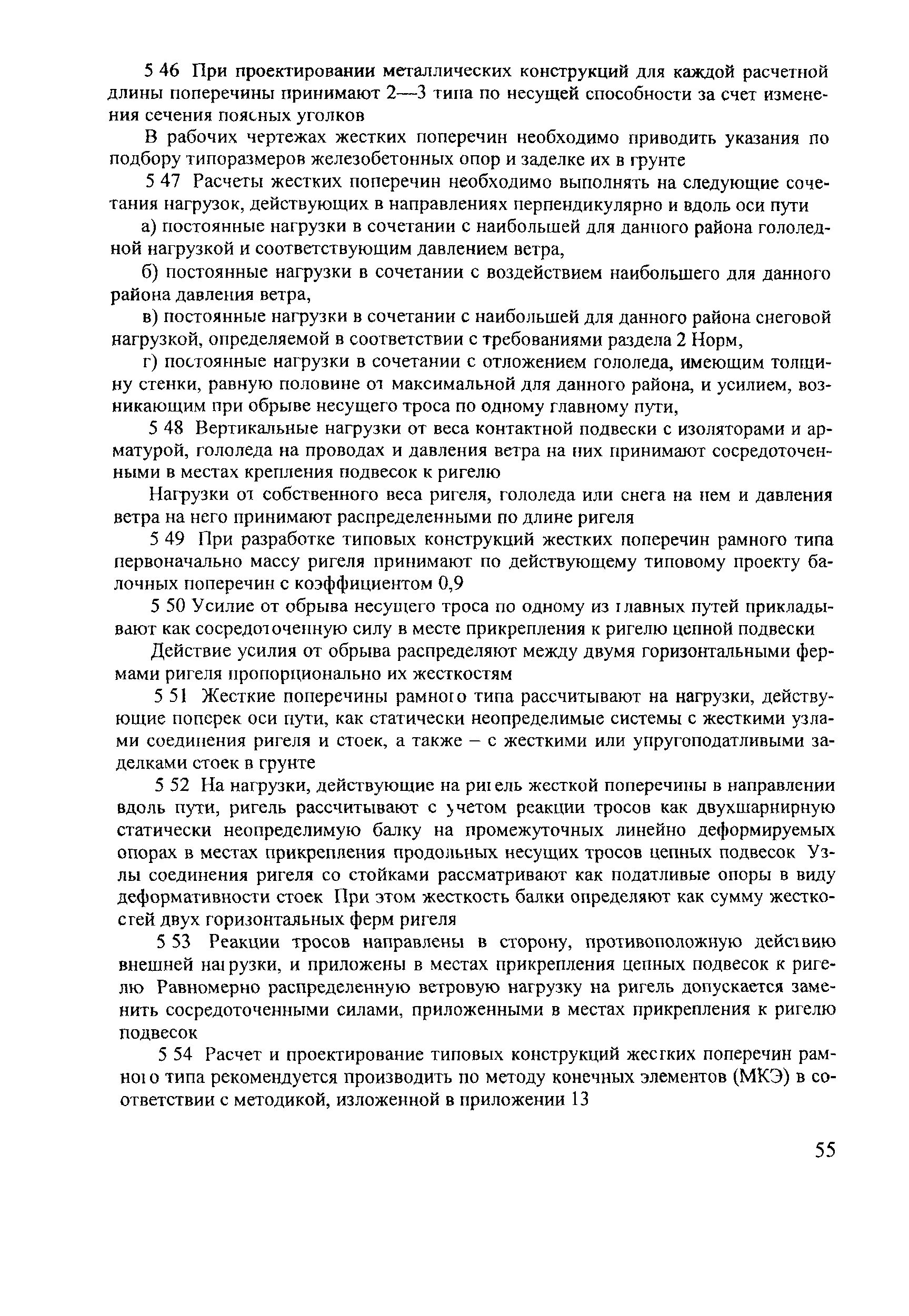 5 46 При проектировании металлических конструкций для каждой расчетной длины поперечины принимают 2—3 типа по несущей способности за счет изменения сечения поясных уголков

В рабочих чертежах жестких поперечин необходимо приводить указания по подбору типоразмеров железобетонных опор и заделке их в грунте

5 47 Расчеты жестких поперечин необходимо выполнять на следующие сочетания нагрузок, действующих в направлениях перпендикулярно и вдоль оси пути

а) постоянные нагрузки в сочетании с наибольшей для данного района гололедной нагрузкой и соответствующим давлением ветра,

б) постоянные нагрузки в сочетании с воздействием наибольшего для данного района давления ветра,

в) постоянные нагрузки в сочетании с наибольшей для данного района снеговой нагрузкой, определяемой в соответствии с требованиями раздела 2 Норм,

г) постоянные нагрузки в сочетании с отложением гололеда, имеющим толщину стенки, равную половине от максимальной для данного района, и усилием, возникающим при обрыве несущего троса по одному главному пути,

5 48 Вертикальные нагрузки от веса контактной подвески с изоляторами и арматурой, гололеда на проводах и давления ветра на них принимают сосредоточенными в местах крепления подвесок к ригелю

Нагрузки от собственного веса ригеля, гололеда или снега на нем и давления ветра на него принимают распределенными по длине ригеля

5 49 При разработке типовых конструкций жестких поперечин рамного типа первоначально массу ригеля принимают по действующему типовому проекту балочных поперечин с коэффициентом 0,9

5 50 Усилие от обрыва несущего троса по одному из главных путей прикладывают как сосредоточенную силу в месте прикрепления к ригелю цепной подвески

Действие усилия от обрыва распределяют между двумя горизонтальными фермами ригеля пропорционально их жесткостям

5 51 Жесткие поперечины рамного типа рассчитывают на нагрузки, действующие поперек оси пути, как статически неопределимые системы с жесткими узлами соединения ригеля и стоек, а также – с жесткими или упругоподатливыми заделками стоек в грунте

5 52 На нагрузки, действующие на ригель жесткой поперечины в направлении вдоль пути, ригель рассчитывают с учетом реакции тросов как двухшарнирную статически неопределимую балку на промежуточных линейно деформируемых опорах в местах прикрепления продольных несущих тросов цепных подвесок Узлы соединения ригеля со стойками рассматривают как податливые опоры в виду деформативности стоек При этом жесткость балки определяют как сумму жесткостей двух горизонтальных ферм ригеля

5 53 Реакции тросов направлены в сторону, противоположную действию внешней нагрузки, и приложены в местах прикрепления цепных подвесок к ригелю Равномерно распределенную ветровую нагрузку на ригель допускается заменить сосредоточенными силами, приложенными в местах прикрепления к ригелю подвесок

5 54 Расчет и проектирование типовых конструкций жестких поперечин рамного типа рекомендуется производить по методу конечных элементов (МКЭ) в соответствии с методикой, изложенной в приложении 13

55